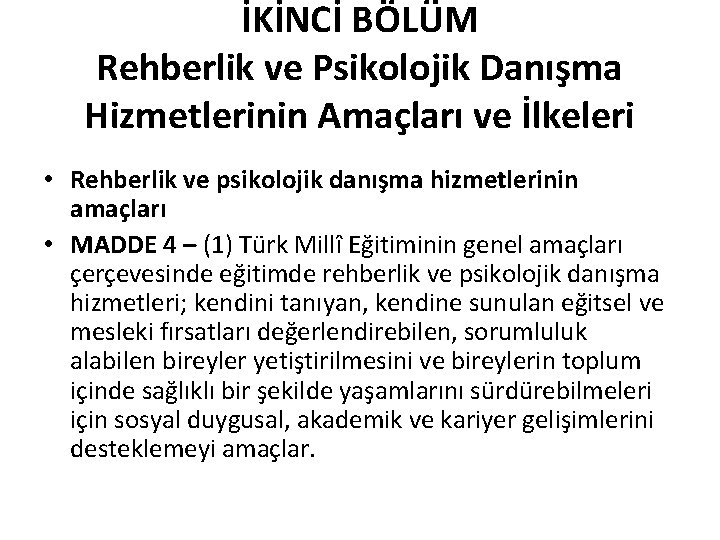 İKİNCİ BÖLÜM
Rehberlik ve Psikolojik Danışma Hizmetlerinin Amaçları ve İlkeleri

• Rehberlik ve psikolojik danışma hizmetlerinin amaçları

• MADDE 4 – (1) Türk Millî Eğitiminin genel amaçları çerçevesinde eğitimde rehberlik ve psikolojik danışma hizmetleri; kendini tanıyan, kendine sunulan eğitsel ve mesleki fırsatları değerlendirebilen, sorumluluk alabilen bireyler yetiştirilmesini ve bireylerin toplum içinde sağlıklı bir şekilde yaşamlarını sürdürebilmeleri için sosyal duygusal, akademik ve kariyer gelişimlerini desteklemeyi amaçlar.